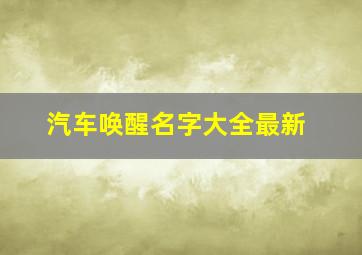 汽车唤醒名字大全最新